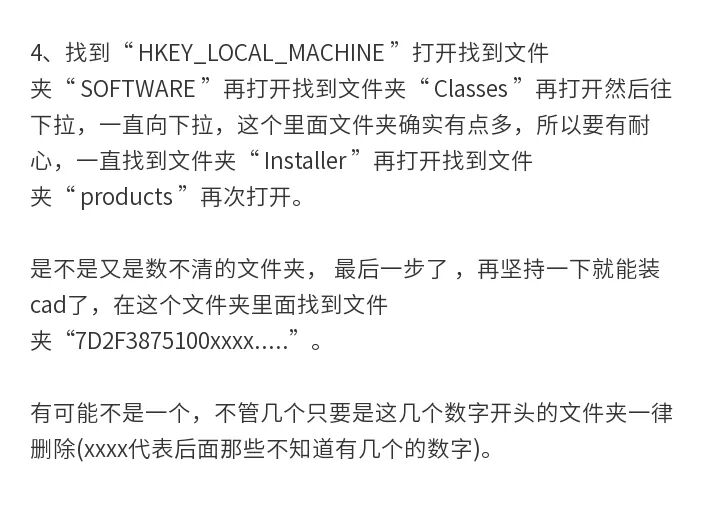 4、找到“ HKEY_LOCAL_MACHINE ”打开找到文件夹“ SOFTWARE ”再打开找到文件夹“ Classes ”再打开然后往下拉，一直向下拉，这个里面文件夹确实有点多，所以要有耐心，一直找到文件夹“ Installer ”再打开找到文件夹“ products ”再次打开。

是不是又是数不清的文件夹， 最后一步了 ，再坚持一下就能装cad了，在这个文件夹里面找到文件夹“7D2F3875100xxxx.....”。

有可能不是一个，不管几个只要是这几个数字开头的文件夹一律删除(xxxx代表后面那些不知道有几个的数字)。